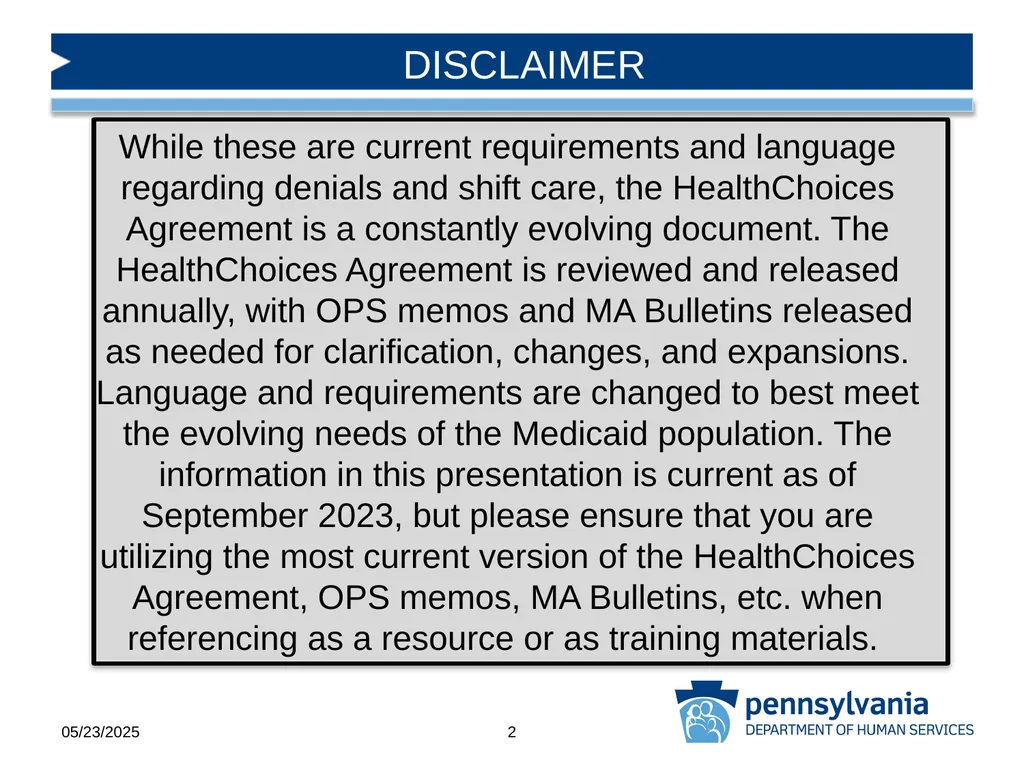 DISCLAIMER

While these are current requirements and language regarding denials and shift care, the HealthChoices Agreement is a constantly evolving document. The HealthChoices Agreement is reviewed and released annually, with OPS memos and MA Bulletins released as needed for clarification, changes, and expansions. Language and requirements are changed to best meet the evolving needs of the Medicaid population. The information in this presentation is current as of September 2023, but please ensure that you are utilizing the most current version of the HealthChoices Agreement, OPS memos, MA Bulletins, etc. when referencing as a resource or as training materials.

05/23/2025

2

pennsylvania
DEPARTMENT OF HUMAN SERVICES